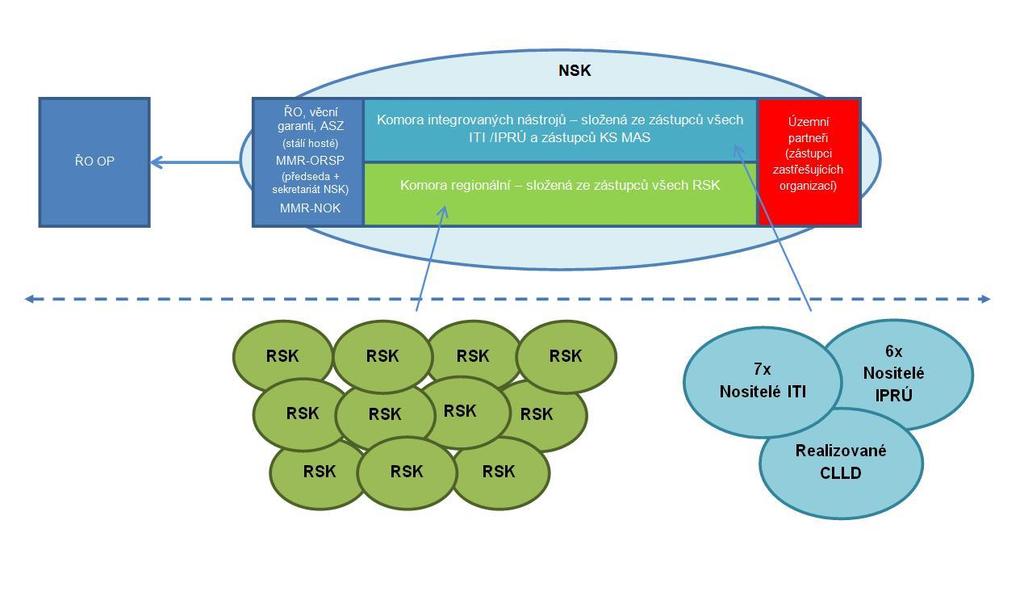 NSK

ŘO OP

ŘO, věcní garanti, ASZ (stálí hosté) MMR-ORSP (předseda + sekretariát NSK) MMR-NOK

Komora integrovaných nástrojů – složená ze zástupců všech ITI /IPRÚ a zástupců KS MAS

Komora regionální – složená ze zástupců všech RSK

Územní partneři (zástupci zastřešujících organizací)

RSK RSK RSK RSK
RSK RSK RSK RSK
RSK RSK RSK

7x Nositelé ITI

6x Nositelé IPRÚ

Realizované CLLD